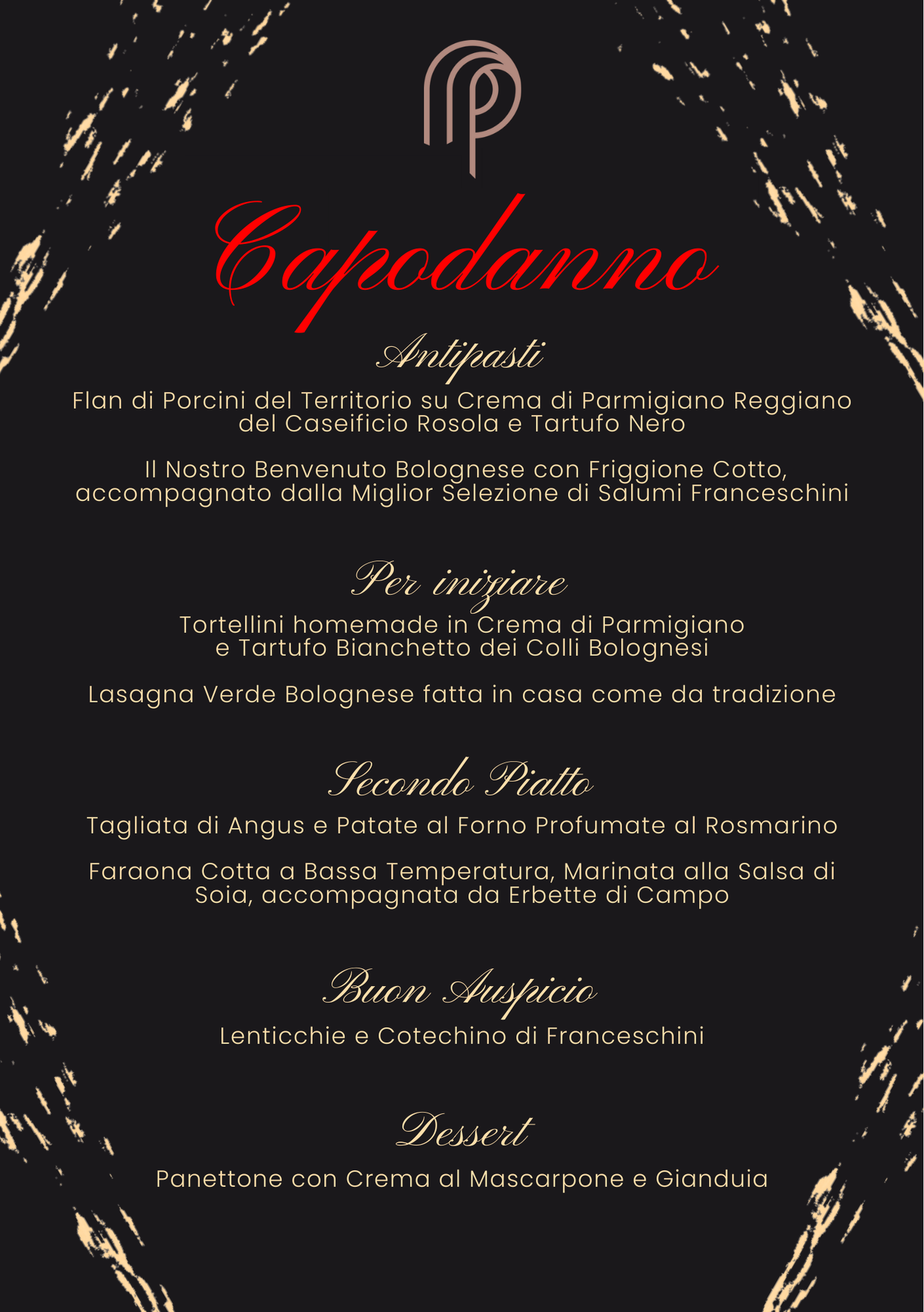 Capodanno

Antipasti

Flan di Porcini del Territorio su Crema di Parmigiano Reggiano del Caseificio Rosola e Tartufo Nero

Il Nostro Benvenuto Bolognese con Friggione Cotto, accompagnato dalla Miglior Selezione di Salumi Franceschini

Per iniziare

Tortellini homemade in Crema di Parmigiano e Tartufo Bianchetto dei Colli Bolognesi

Lasagna Verde Bolognese fatta in casa come da tradizione

Secondo Piatto

Tagliata di Angus e Patate al Forno Profumate al Rosmarino

Faraona Cotta a Bassa Temperatura, Marinata alla Salsa di Soia, accompagnata da Erbette di Campo

Buon Auspicio

Lenticchie e Cotechino di Franceschini

Dessert

Panettone con Crema al Mascarpone e Gianduia